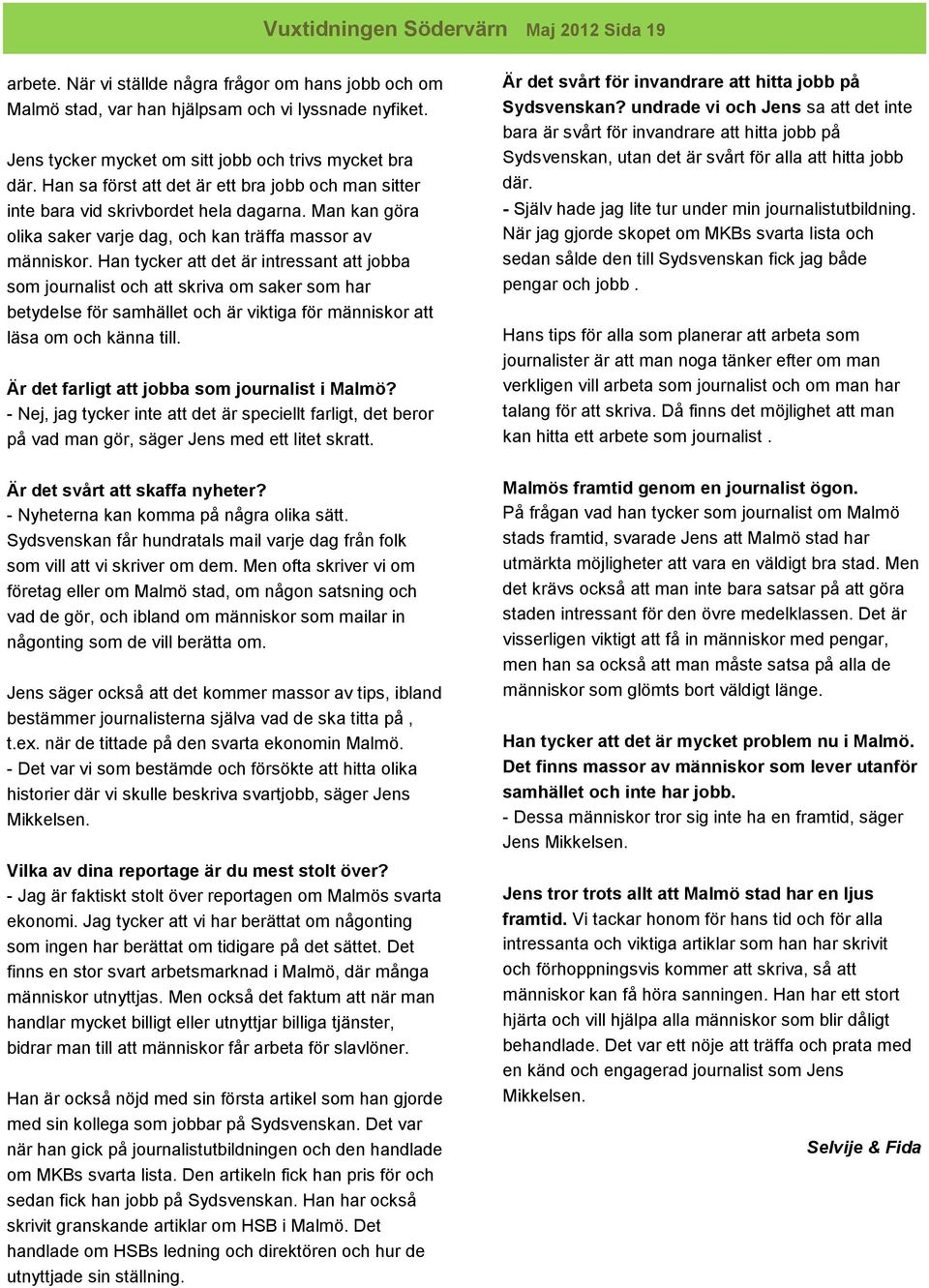 Vuxtidningen Södervärn Maj 2012 Sida 19

arbete. När vi ställde några frågor om hans jobb och om Malmö stad, var han hjälpsam och vi lyssnade nyfiket.

Jens tycker mycket om sitt jobb och trivs mycket bra där. Han sa först att det är ett bra jobb och man sitter inte bara vid skrivbordet hela dagarna. Man kan göra olika saker varje dag, och kan träffa massor av människor. Han tycker att det är intressant att jobba som journalist och att skriva om saker som har betydelse för samhället och är viktiga för människor att läsa om och känna till.

Är det farligt att jobba som journalist i Malmö?
- Nej, jag tycker inte att det är speciellt farligt, det beror på vad man gör, säger Jens med ett litet skratt.

Är det svårt att skaffa nyheter?
- Nyheterna kan komma på några olika sätt. Sydsvenskan får hundratals mail varje dag från folk som vill att vi skriver om dem. Men ofta skriver vi om företag eller om Malmö stad, om någon satsning och vad de gör, och ibland om människor som mailar in någonting som de vill berätta om.

Jens säger också att det kommer massor av tips, ibland bestämmer journalisterna själva vad de ska titta på , t.ex. när de tittade på den svarta ekonomin Malmö.
- Det var vi som bestämde och försökte att hitta olika historier där vi skulle beskriva svartjobb, säger Jens Mikkelsen.

Vilka av dina reportage är du mest stolt över?
- Jag är faktiskt stolt över reportagen om Malmös svarta ekonomi. Jag tycker att vi har berättat om någonting som ingen har berättat om tidigare på det sättet. Det finns en stor svart arbetsmarknad i Malmö, där många människor utnyttjas. Men också det faktum att när man handlar mycket billigt eller utnyttjar billiga tjänster, bidrar man till att människor får arbeta för slavlöner.

Han är också nöjd med sin första artikel som han gjorde med sin kollega som jobbar på Sydsvenskan. Det var när han gick på journalistutbildningen och den handlade om MKBs svarta lista. Den artikeln fick han pris för och sedan fick han jobb på Sydsvenskan. Han har också skrivit granskande artiklar om HSB i Malmö. Det handlade om HSBs ledning och direktören och hur de utnyttjade sin ställning.

Är det svårt för invandrare att hitta jobb på Sydsvenskan? undrade vi och Jens sa att det inte bara är svårt för invandrare att hitta jobb på Sydsvenskan, utan det är svårt för alla att hitta jobb där.
- Själv hade jag lite tur under min journalistutbildning. När jag gjorde skopet om MKBs svarta lista och sedan sålde den till Sydsvenskan fick jag både pengar och jobb .

Hans tips för alla som planerar att arbeta som journalister är att man noga tänker efter om man verkligen vill arbeta som journalist och om man har talang för att skriva. Då finns det möjlighet att man kan hitta ett arbete som journalist .

Malmös framtid genom en journalist ögon.
På frågan vad han tycker som journalist om Malmö stads framtid, svarade Jens att Malmö stad har utmärkta möjligheter att vara en väldigt bra stad. Men det krävs också att man inte bara satsar på att göra staden intressant för den övre medelklassen. Det är visserligen viktigt att få in människor med pengar, men han sa också att man måste satsa på alla de människor som glömts bort väldigt länge.

Han tycker att det är mycket problem nu i Malmö. Det finns massor av människor som lever utanför samhället och inte har jobb.
- Dessa människor tror sig inte ha en framtid, säger Jens Mikkelsen.

Jens tror trots allt att Malmö stad har en ljus framtid. Vi tackar honom för hans tid och för alla intressanta och viktiga artiklar som han har skrivit och förhoppningsvis kommer att skriva, så att människor kan få höra sanningen. Han har ett stort hjärta och vill hjälpa alla människor som blir dåligt behandlade. Det var ett nöje att träffa och prata med en känd och engagerad journalist som Jens Mikkelsen.

Selvije & Fida